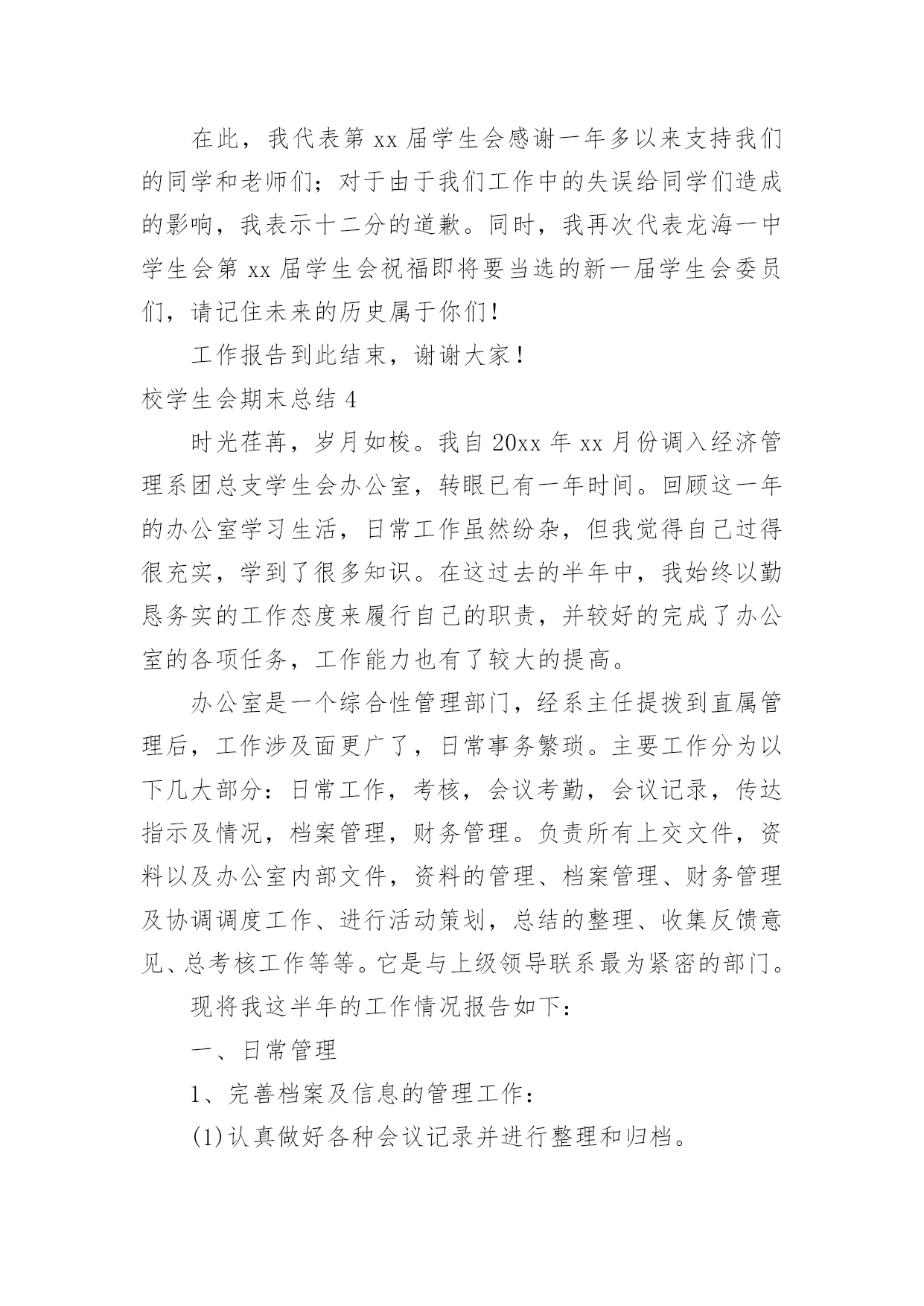 在此，我代表第 xx 届学生会感谢一年多以来支持我们的同学和老师们；对于由于我们工作中的失误给同学们造成的影响，我表示十二分的道歉。同时，我再次代表龙海一中学生会第 xx 届学生会祝福即将要当选的新一届学生会委员们，请记住未来的历史属于你们！

工作报告到此结束，谢谢大家！

校学生会期末总结 4

时光荏苒，岁月如梭。我自 20xx 年 xx 月份调入经济管理系团总支学生会办公室，转眼已有一年时间。回顾这一年的办公室学习生活，日常工作虽然纷杂，但我觉得自己过得很充实，学到了很多知识。在这过去的半年中，我始终以勤恳务实的工作态度来履行自己的职责，并较好的完成了办公室的各项任务，工作能力也有了较大的提高。

办公室是一个综合性管理部门，经系主任提拨到直属管理后，工作涉及面更广了，日常事务繁琐。主要工作分为以下几大部分：日常工作，考核，会议考勤，会议记录，传达指示及情况，档案管理，财务管理。负责所有上交文件，资料以及办公室内部文件，资料的管理、档案管理、财务管理及协调调度工作、进行活动策划，总结的整理、收集反馈意见、总考核工作等等。它是与上级领导联系最为紧密的部门。

现将我这半年的工作情况报告如下：

一、日常管理

1、完善档案及信息的管理工作：

(1)认真做好各种会议记录并进行整理和归档。